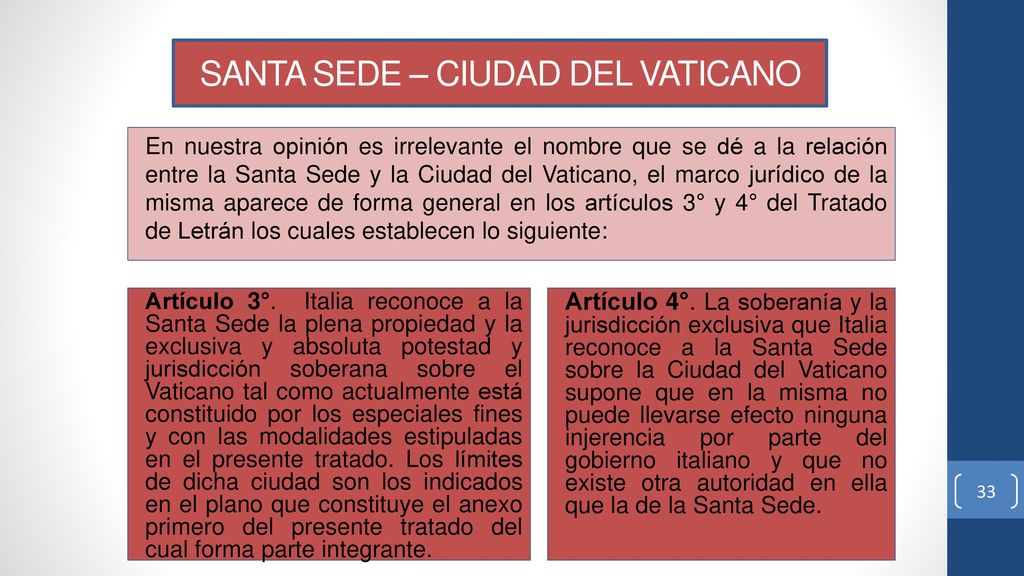 SANTA SEDE – CIUDAD DEL VATICANO

En nuestra opinión es irrelevante el nombre que se dé a la relación entre la Santa Sede y la Ciudad del Vaticano, el marco jurídico de la misma aparece de forma general en los artículos 3° y 4° del Tratado de Letrán los cuales establecen lo siguiente:

Artículo 3°. Italia reconoce a la Santa Sede la plena propiedad y la exclusiva y absoluta potestad y jurisdicción soberana sobre el Vaticano tal como actualmente está constituido por los especiales fines y con las modalidades estipuladas en el presente tratado. Los límites de dicha ciudad son los indicados en el plano que constituye el anexo primero del presente tratado del cual forma parte integrante.

Artículo 4°. La soberanía y la jurisdicción exclusiva que Italia reconoce a la Santa Sede sobre la Ciudad del Vaticano supone que en la misma no puede llevarse efecto ninguna injerencia por parte del gobierno italiano y que no existe otra autoridad en ella que la de la Santa Sede.

33